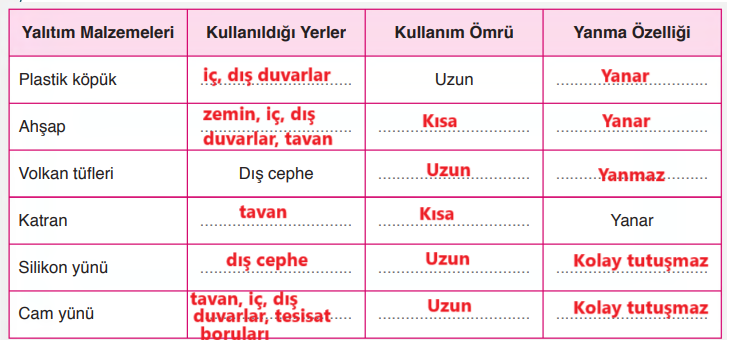 | Yalıtım Malzemeleri | Kullanıldığı Yerler | Kullanım Ömrü | Yanma Özelliği |
|---|---|---|---|
| Plastik köpük | iç, dış duvarlar | Uzun | Yanar |
| Ahşap | zemin, iç, dış duvarlar, tavan | Kısa | Yanar |
| Volkan tüfleri | Dış cephe | Uzun | Yanmaz |
| Katran | tavan | Kısa | Yanar |
| Silikon yünü | dış cephe | Uzun | Kolay tutuşmaz |
| Cam yünü | tavan, iç, dış duvarlar, tesisat boruları | Uzun | Kolay tutuşmaz |